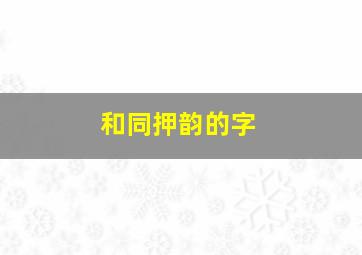 和同押韵的字